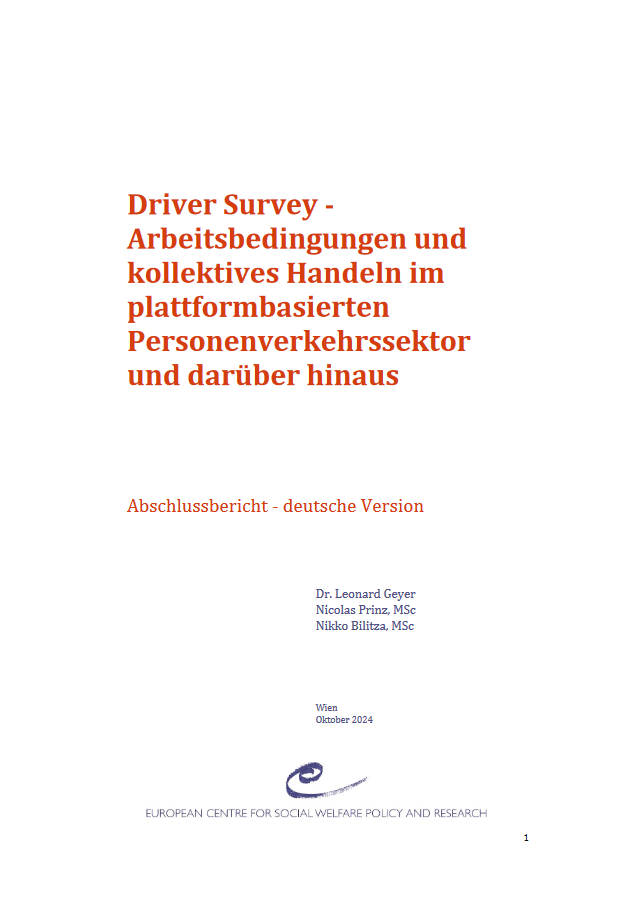 Driver Survey - Arbeitsbedingungen und kollektives Handeln im plattformbasierten Personenverkehrssektor und darüber hinaus

Abschlussbericht - deutsche Version

Dr. Leonard Geyer
Nicolas Prinz, MSc
Nikko Bilitza, MSc

Wien
Oktober 2024

EUROPEAN CENTRE FOR SOCIAL WELFARE POLICY AND RESEARCH

1